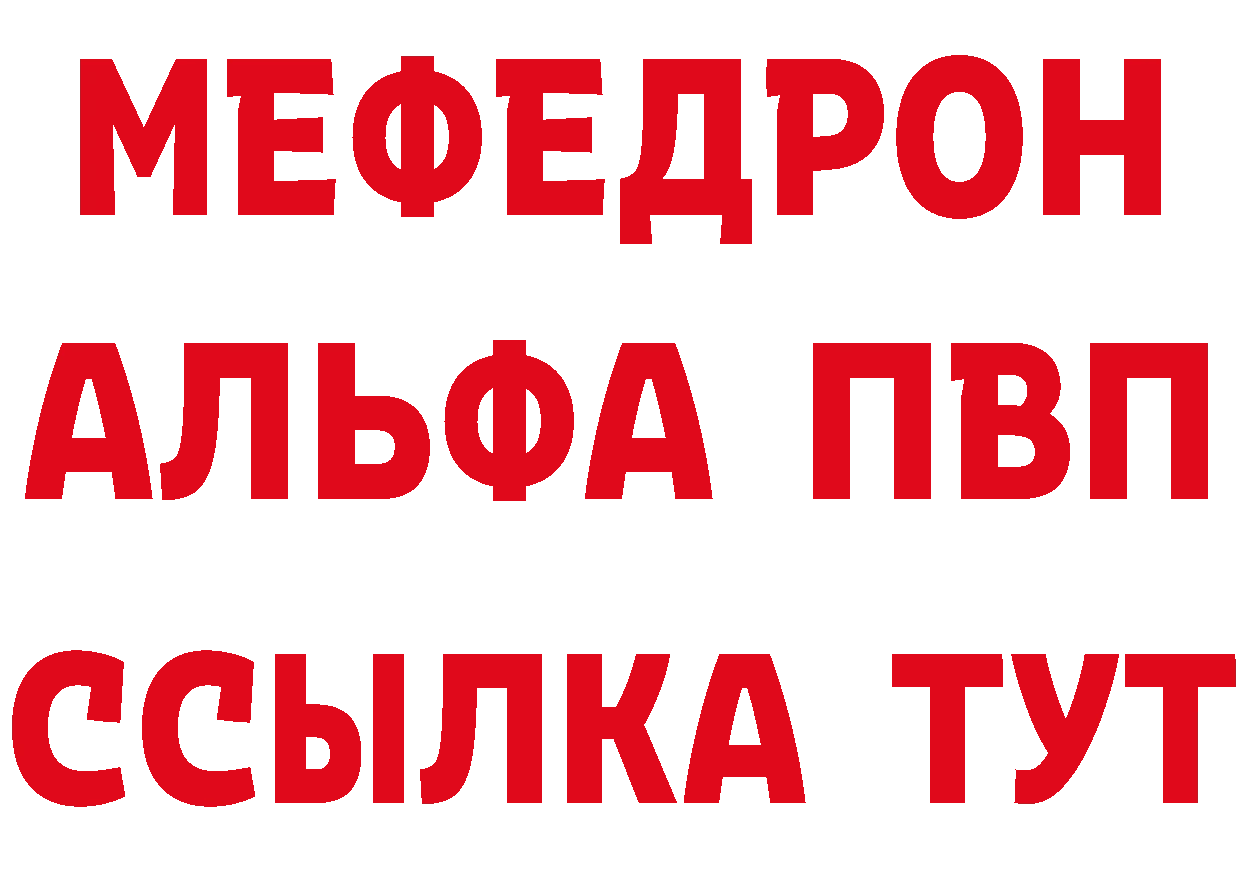 МЕФЕДРОН
АЛЬФА ПВП
ССЫЛКА ТУТ